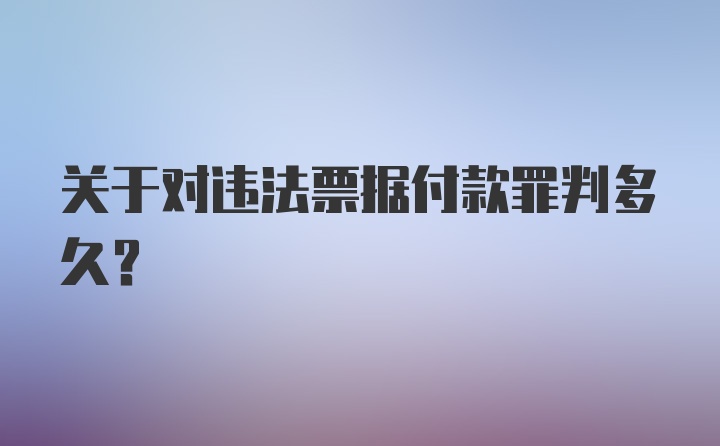 关于对违法票据付款罪判多久？